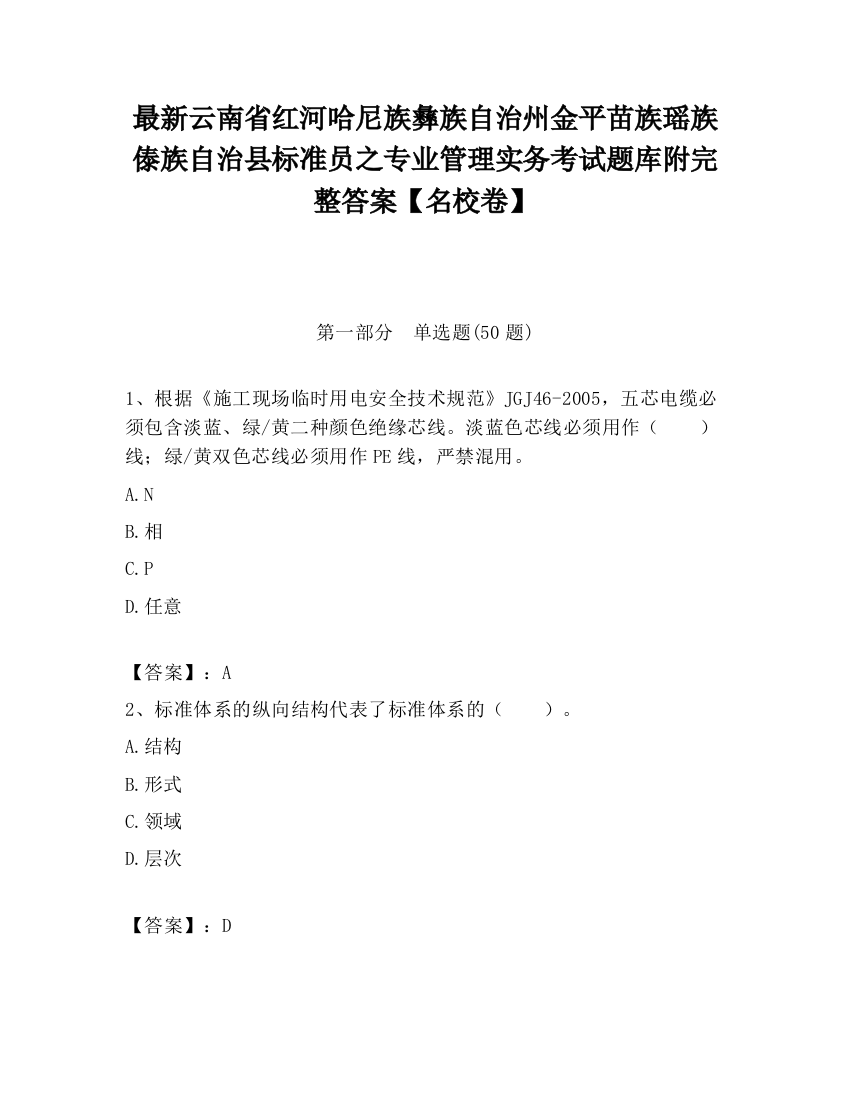 最新云南省红河哈尼族彝族自治州金平苗族瑶族傣族自治县标准员之专业管理实务考试题库附完整答案【名校卷】

第一部分　单选题(50 题)

1、根据《施工现场临时用电安全技术规范》JGJ46-2005，五芯电缆必须包含淡蓝、绿/黄二种颜色绝缘芯线。淡蓝色芯线必须用作（　　）线；绿/黄双色芯线必须用作 PE 线，严禁混用。

A.N

B.相

C.P

D.任意

【答案】：A

2、标准体系的纵向结构代表了标准体系的（　　）。

A.结构

B.形式

C.领域

D.层次

【答案】：D